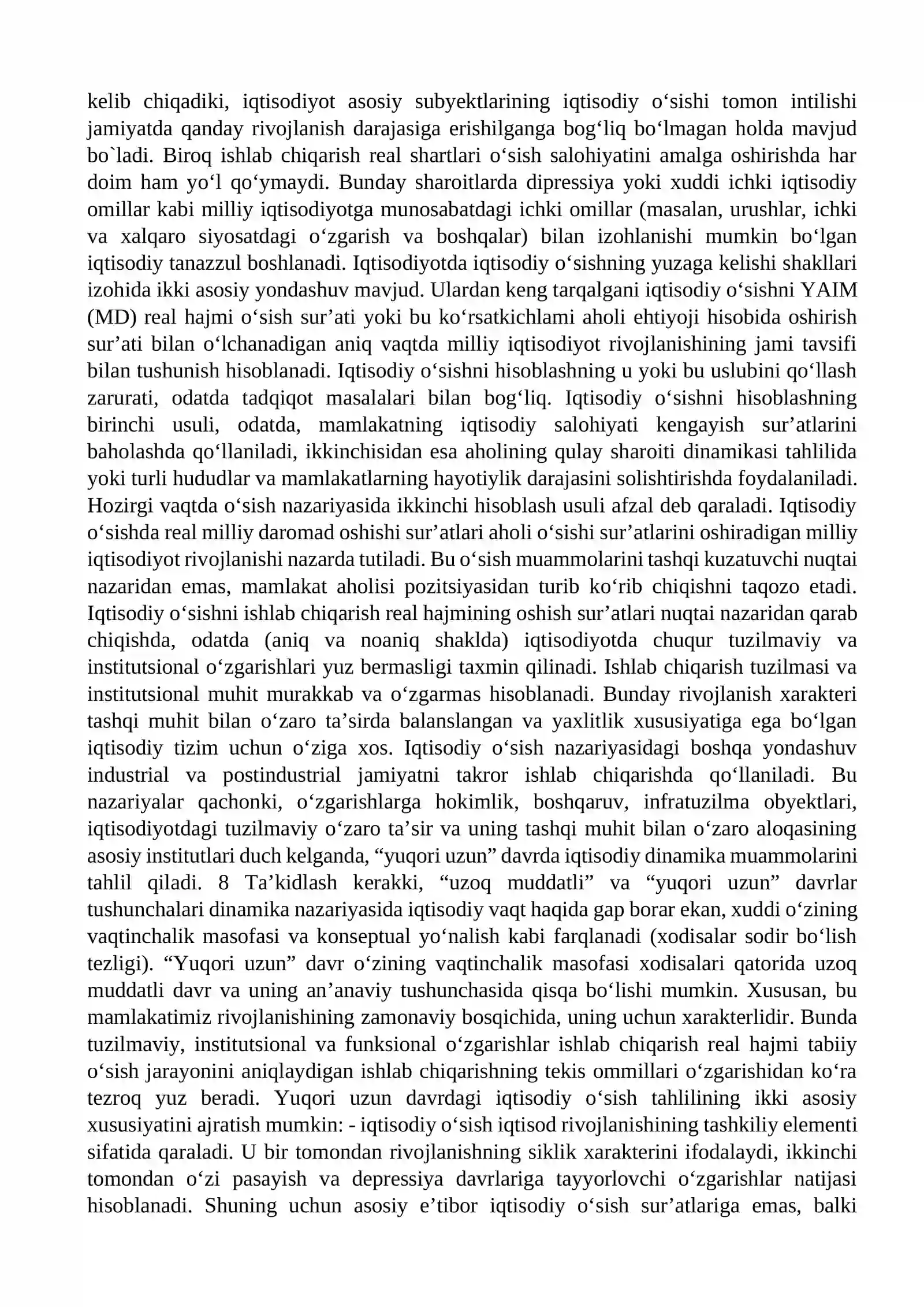 kelib chiqadiki, iqtisodiyot asosiy subyektlarining iqtisodiy o'sishi tomon intilishi jamiyatda qanday rivojlanish darajasiga erishilganga bog'liq bo'lmagan holda mavjud bo`ladi. Biroq ishlab chiqarish real shartlari o'sish salohiyatini amalga oshirishda har doim ham yo'l qo'ymaydi. Bunday sharoitlarda dipressiya yoki xuddi ichki iqtisodiy omillar kabi milliy iqtisodiyotga munosabatdagi ichki omillar (masalan, urushlar, ichki va xalqaro siyosatdagi o'zgarish va boshqalar) bilan izohlanishi mumkin bo'lgan iqtisodiy tanazzul boshlanadi. Iqtisodiyotda iqtisodiy o'sishning yuzaga kelishi shakllari izohida ikki asosiy yondashuv mavjud. Ulardan keng tarqalgani iqtisodiy o'sishni YAIM (MD) real hajmi o'sish sur'ati yoki bu ko'rsatkichlami aholi ehtiyoji hisobida oshirish sur'ati bilan o'lchanadigan aniq vaqtda milliy iqtisodiyot rivojlanishining jami tavsifi bilan tushunish hisoblanadi. Iqtisodiy o'sishni hisoblashning u yoki bu uslubini qo'llash zarurati, odatda tadqiqot masalalari bilan bog'liq. Iqtisodiy o'sishni hisoblashning birinchi usuli, odatda, mamlakatning iqtisodiy salohiyati kengayish sur'atlarini baholashda qo'llaniladi, ikkinchisidan esa aholining qulay sharoiti dinamikasi tahlilida yoki turli hududlar va mamlakatlarning hayotiylik darajasini solishtirishda foydalaniladi. Hozirgi vaqtda o'sish nazariyasida ikkinchi hisoblash usuli afzal deb qaraladi. Iqtisodiy o'sishda real milliy daromad oshishi sur'atlari aholi o'sishi sur'atlarini oshiradigan milliy iqtisodiyot rivojlanishi nazarda tutiladi. Bu o'sish muammolarini tashqi kuzatuvchi nuqtai nazaridan emas, mamlakat aholisi pozitsiyasidan turib ko'rib chiqishni taqozo etadi. Iqtisodiy o'sishni ishlab chiqarish real hajmining oshish sur'atlari nuqtai nazaridan qarab chiqishda, odatda (aniq va noaniq shaklda) iqtisodiyotda chuqur tuzilmaviy va institutsional o'zgarishlari yuz bermasligi taxmin qilinadi. Ishlab chiqarish tuzilmasi va institutsional muhit murakkab va o'zgarmas hisoblanadi. Bunday rivojlanish xarakteri tashqi muhit bilan o'zaro ta'sirda balanslangan va yaxlitlik xususiyatiga ega bo'lgan iqtisodiy tizim uchun o'ziga xos. Iqtisodiy o'sish nazariyasidagi boshqa yondashuv industrial va postindustrial jamiyatni takror ishlab chiqarishda qo'llaniladi. Bu nazariyalar qachonki, o'zgarishlarga hokimlik, boshqaruv, infratuzilma obyektlari, iqtisodiyotdagi tuzilmaviy o'zaro ta'sir va uning tashqi muhit bilan o'zaro aloqasining asosiy institutlari duch kelganda, "yuqori uzun" davrda iqtisodiy dinamika muammolarini tahlil qiladi. 8 Ta'kidlash kerakki, "uzoq muddatli" va "yuqori uzun" davrlar tushunchalari dinamika nazariyasida iqtisodiy vaqt haqida gap borar ekan, xuddi o'zining vaqtinchalik masofasi va konseptual yo'nalish kabi farqlanadi (xodisalar sodir bo'lish tezligi). "Yuqori uzun" davr o'zining vaqtinchalik masofasi xodisalari qatorida uzoq muddatli davr va uning an'anaviy tushunchasida qisqa bo'lishi mumkin. Xususan, bu mamlakatimiz rivojlanishining zamonaviy bosqichida, uning uchun xarakterlidir. Bunda tuzilmaviy, institutsional va funksional o'zgarishlar ishlab chiqarish real hajmi tabiiy o'sish jarayonini aniqlaydigan ishlab chiqarishning tekis ommillari o'zgarishidan ko'ra tezroq yuz beradi. Yuqori uzun davrdagi iqtisodiy o'sish tahlilining ikki asosiy xususiyatini ajratish mumkin: - iqtisodiy o'sish iqtisod rivojlanishining tashkiliy elementi sifatida qaraladi. U bir tomondan rivojlanishning siklik xarakterini ifodalaydi, ikkinchi tomondan o'zi pasayish va depressiya davrlariga tayyorlovchi o'zgarishlar natijasi hisoblanadi. Shuning uchun asosiy e'tibor iqtisodiy o'sish sur'atlariga emas, balki